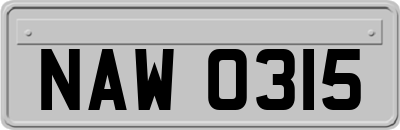 NAW 0315